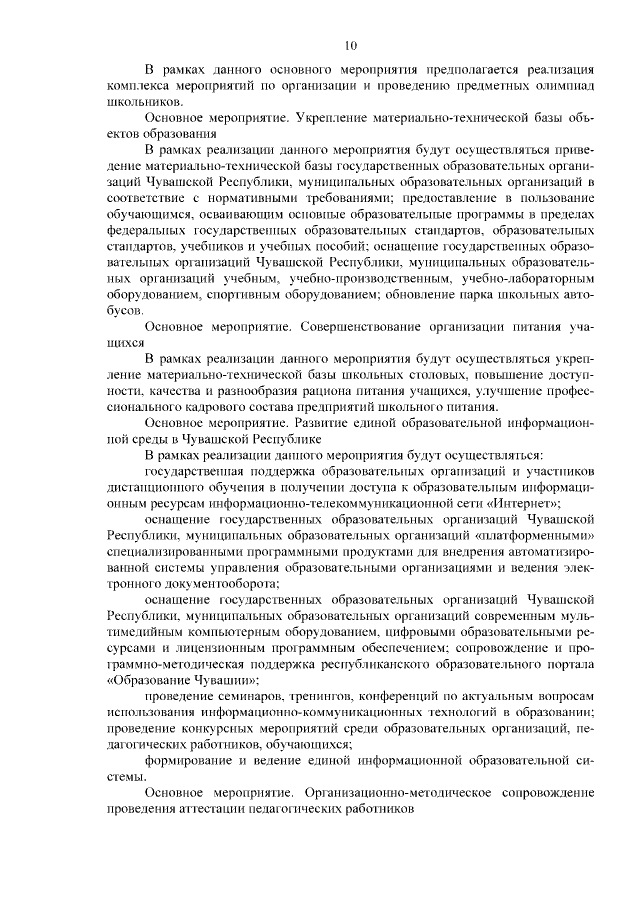 10

В рамках данного основного мероприятия предполагается реализация комплекса мероприятий по организации и проведению предметных олимпиад школьников.

Основное мероприятие. Укрепление материально-технической базы объектов образования

В рамках реализации данного мероприятия будут осуществляться приведение материально-технической базы государственных образовательных организаций Чувашской Республики, муниципальных образовательных организаций в соответствие с нормативными требованиями; предоставление в пользование обучающимся, осваивающим основные образовательные программы в пределах федеральных государственных образовательных стандартов, образовательных стандартов, учебников и учебных пособий; оснащение государственных образовательных организаций Чувашской Республики, муниципальных образовательных организаций учебным, учебно-производственным, учебно-лабораторным оборудованием, спортивным оборудованием; обновление парка школьных автобусов.

Основное мероприятие. Совершенствование организации питания учащихся

В рамках реализации данного мероприятия будут осуществляться укрепление материально-технической базы школьных столовых, повышение доступности, качества и разнообразия рациона питания учащихся, улучшение профессионального кадрового состава предприятий школьного питания.

Основное мероприятие. Развитие единой образовательной информационной среды в Чувашской Республике

В рамках реализации данного мероприятия будут осуществляться:

государственная поддержка образовательных организаций и участников дистанционного обучения в получении доступа к образовательным информационным ресурсам информационно-телекоммуникационной сети «Интернет»;

оснащение государственных образовательных организаций Чувашской Республики, муниципальных образовательных организаций «платформенными» специализированными программными продуктами для внедрения автоматизированной системы управления образовательными организациями и ведения электронного документооборота;

оснащение государственных образовательных организаций Чувашской Республики, муниципальных образовательных организаций современным мультимедийным компьютерным оборудованием, цифровыми образовательными ресурсами и лицензионным программным обеспечением; сопровождение и программно-методическая поддержка республиканского образовательного портала «Образование Чувашии»;

проведение семинаров, тренингов, конференций по актуальным вопросам использования информационно-коммуникационных технологий в образовании; проведение конкурсных мероприятий среди образовательных организаций, педагогических работников, обучающихся;

формирование и ведение единой информационной образовательной системы.

Основное мероприятие. Организационно-методическое сопровождение проведения аттестации педагогических работников